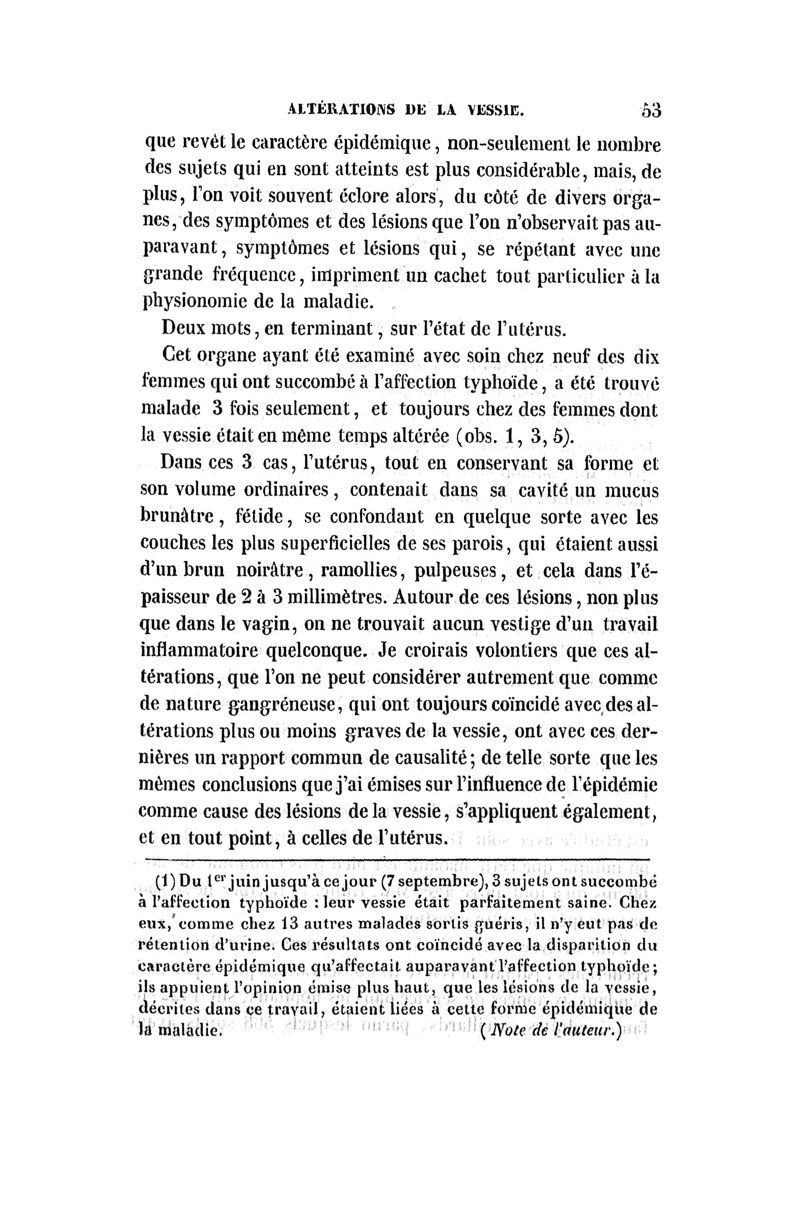 ALTÉRATIONS DE LA VESSIE. 53

que revêt le caractère épidémique, non-seulement le nombre des sujets qui en sont atteints est plus considérable, mais, de plus, l'on voit souvent éclore alors, du côté de divers organes, des symptômes et des lésions que l'on n'observait pas auparavant, symptômes et lésions qui, se répétant avec une grande fréquence, impriment un cachet tout particulier à la physionomie de la maladie.

Deux mots, en terminant, sur l'état de l'utérus.

Cet organe ayant été examiné avec soin chez neuf des dix femmes qui ont succombé à l'affection typhoïde, a été trouvé malade 3 fois seulement, et toujours chez des femmes dont la vessie était en même temps altérée (obs. 1, 3, 5).

Dans ces 3 cas, l'utérus, tout en conservant sa forme et son volume ordinaires, contenait dans sa cavité un mucus brunâtre, fétide, se confondant en quelque sorte avec les couches les plus superficielles de ses parois, qui étaient aussi d'un brun noirâtre, ramollies, pulpeuses, et cela dans l'épaisseur de 2 à 3 millimètres. Autour de ces lésions, non plus que dans le vagin, on ne trouvait aucun vestige d'un travail inflammatoire quelconque. Je croirais volontiers que ces altérations, que l'on ne peut considérer autrement que comme de nature gangréneuse, qui ont toujours coïncidé avec des altérations plus ou moins graves de la vessie, ont avec ces dernières un rapport commun de causalité; de telle sorte que les mêmes conclusions que j'ai émises sur l'influence de l'épidémie comme cause des lésions de la vessie, s'appliquent également, et en tout point, à celles de l'utérus.

(1) Du 1$^{er}$ juin jusqu'à ce jour (7 septembre), 3 sujets ont succombé à l'affection typhoïde : leur vessie était parfaitement saine. Chez eux, comme chez 13 autres malades sortis guéris, il n'y eut pas de rétention d'urine. Ces résultats ont coïncidé avec la disparition du caractère épidémique qu'affectait auparavant l'affection typhoïde; ils appuient l'opinion émise plus haut, que les lésions de la vessie, décrites dans ce travail, étaient liées à cette forme épidémique de la maladie. (Note de l'auteur.)